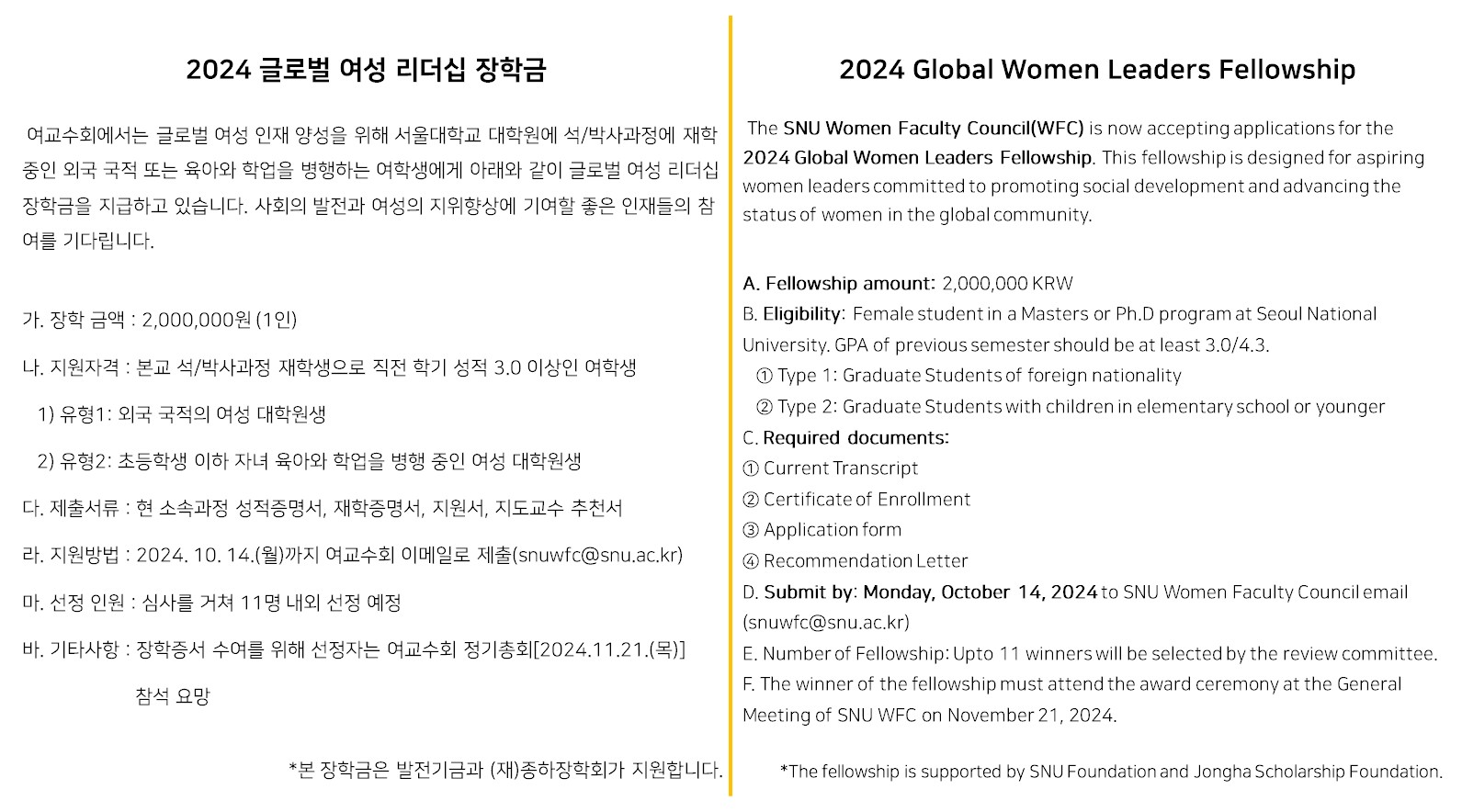 2024 글로벌 여성 리더십 장학금

여교수회에서는 글로벌 여성 인재 양성을 위해 서울대학교 대학원에 석/박사과정에 재학 중인 외국 국적 또는 육아와 학업을 병행하는 여학생에게 아래와 같이 글로벌 여성 리더십 장학금을 지급하고 있습니다. 사회의 발전과 여성의 지위향상에 기여할 좋은 인재들의 참여를 기다립니다.

가. 장학 금액 : 2,000,000원 (1인)

나. 지원자격 : 본교 석/박사과정 재학생으로 직전 학기 성적 3.0 이상인 여학생

1) 유형1: 외국 국적의 여성 대학원생

2) 유형2: 초등학생 이하 자녀 육아와 학업을 병행 중인 여성 대학원생

다. 제출서류 : 현 소속과정 성적증명서, 재학증명서, 지원서, 지도교수 추천서

라. 지원방법 : 2024. 10. 14.(월)까지 여교수회 이메일로 제출(snuwfc@snu.ac.kr)

마. 선정 인원 : 심사를 거쳐 11명 내외 선정 예정

바. 기타사항 : 장학증서 수여를 위해 선정자는 여교수회 정기총회[2024.11.21.(목)] 참석 요망

*본 장학금은 발전기금과 (재)종하장학회가 지원합니다.

2024 Global Women Leaders Fellowship

The SNU Women Faculty Council(WFC) is now accepting applications for the 2024 Global Women Leaders Fellowship. This fellowship is designed for aspiring women leaders committed to promoting social development and advancing the status of women in the global community.

A. Fellowship amount: 2,000,000 KRW
B. Eligibility: Female student in a Masters or Ph.D program at Seoul National University. GPA of previous semester should be at least 3.0/4.3.
① Type 1: Graduate Students of foreign nationality
② Type 2: Graduate Students with children in elementary school or younger
C. Required documents:
① Current Transcript
② Certificate of Enrollment
③ Application form
④ Recommendation Letter
D. Submit by: Monday, October 14, 2024 to SNU Women Faculty Council email (snuwfc@snu.ac.kr)
E. Number of Fellowship: Upto 11 winners will be selected by the review committee.
F. The winner of the fellowship must attend the award ceremony at the General Meeting of SNU WFC on November 21, 2024.

*The fellowship is supported by SNU Foundation and Jongha Scholarship Foundation.